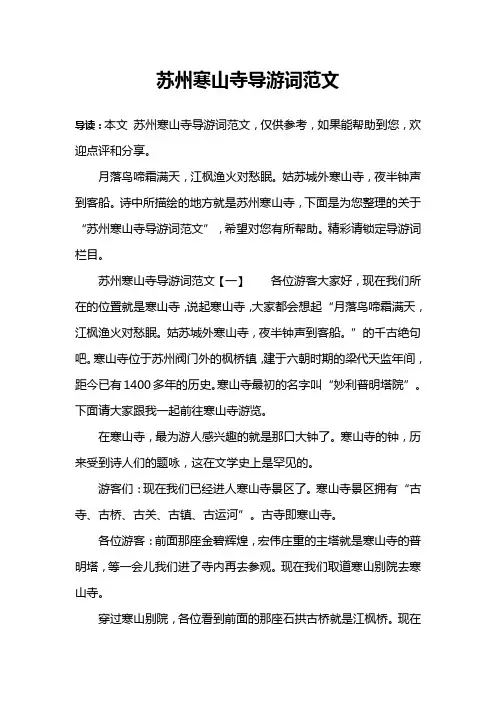 苏州寒山寺导游词范文

导读：本文 苏州寒山寺导游词范文，仅供参考，如果能帮助到您，欢迎点评和分享。

月落乌啼霜满天，江枫渔火对愁眠。姑苏城外寒山寺，夜半钟声到客船。诗中所描绘的地方就是苏州寒山寺，下面是为您整理的关于“苏州寒山寺导游词范文”，希望对您有所帮助。精彩请锁定导游词栏目。

苏州寒山寺导游词范文【一】　　各位游客大家好，现在我们所在的位置就是寒山寺，说起寒山寺，大家都会想起“月落乌啼霜满天，江枫渔火对愁眠。姑苏城外寒山寺，夜半钟声到客船。”的千古绝句吧。寒山寺位于苏州阊门外的枫桥镇，建于六朝时期的梁代天监年间，距今已有1400多年的历史。寒山寺最初的名字叫“妙利普明塔院”。下面请大家跟我一起前往寒山寺游览。

在寒山寺，最为游人感兴趣的就是那口大钟了。寒山寺的钟，历来受到诗人们的题咏，这在文学史上是罕见的。

游客们：现在我们已经进人寒山寺景区了。寒山寺景区拥有“古寺、古桥、古关、古镇、古运河”。古寺即寒山寺。

各位游客：前面那座金碧辉煌，宏伟庄重的主塔就是寒山寺的普明塔，等一会儿我们进了寺内再去参观。现在我们取道寒山别院去寒山寺。

穿过寒山别院，各位看到前面的那座石拱古桥就是江枫桥。现在